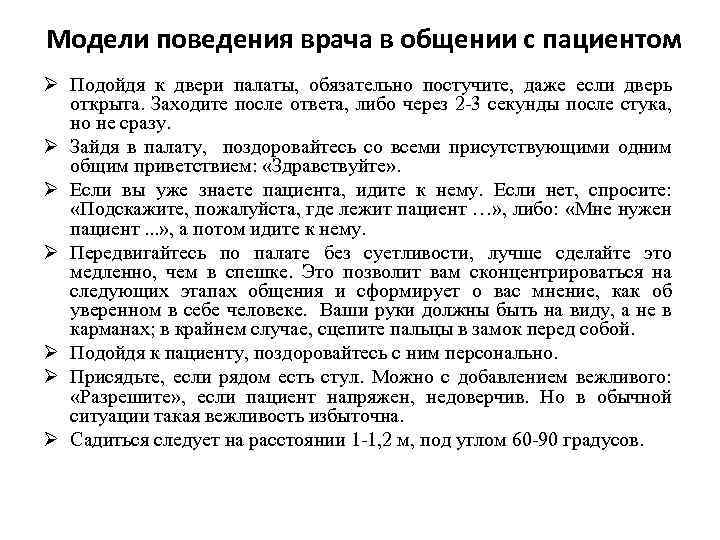 Модели поведения врача в общении с пациентом

➢ Подойдя к двери палаты, обязательно постучите, даже если дверь открыта. Заходите после ответа, либо через 2-3 секунды после стука, но не сразу.

➢ Зайдя в палату, поздоровайтесь со всеми присутствующими одним общим приветствием: «Здравствуйте».

➢ Если вы уже знаете пациента, идите к нему. Если нет, спросите: «Подскажите, пожалуйста, где лежит пациент …», либо: «Мне нужен пациент ...», а потом идите к нему.

➢ Передвигайтесь по палате без суетливости, лучше сделайте это медленно, чем в спешке. Это позволит вам сконцентрироваться на следующих этапах общения и сформирует о вас мнение, как об уверенном в себе человеке. Ваши руки должны быть на виду, а не в карманах; в крайнем случае, сцепите пальцы в замок перед собой.

➢ Подойдя к пациенту, поздоровайтесь с ним персонально.

➢ Присядьте, если рядом есть стул. Можно с добавлением вежливого: «Разрешите», если пациент напряжен, недоверчив. Но в обычной ситуации такая вежливость избыточна.

➢ Садиться следует на расстоянии 1-1,2 м, под углом 60-90 градусов.